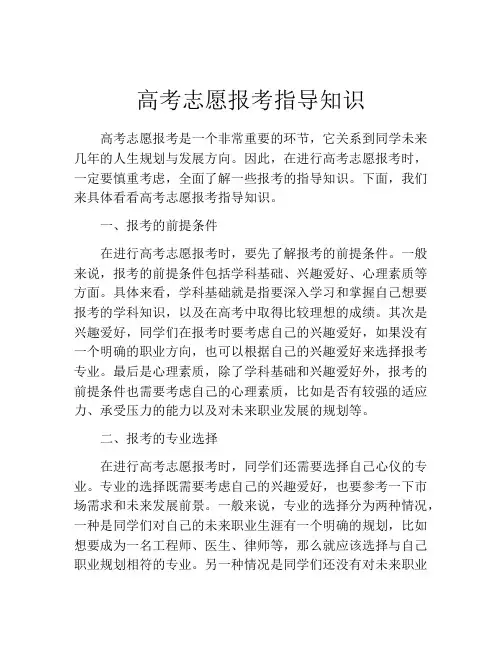 高考志愿报考指导知识

高考志愿报考是一个非常重要的环节，它关系到同学未来几年的人生规划与发展方向。因此，在进行高考志愿报考时，一定要慎重考虑，全面了解一些报考的指导知识。下面，我们来具体看看高考志愿报考指导知识。

一、报考的前提条件

在进行高考志愿报考时，要先了解报考的前提条件。一般来说，报考的前提条件包括学科基础、兴趣爱好、心理素质等方面。具体来看，学科基础就是指要深入学习和掌握自己想要报考的学科知识，以及在高考中取得比较理想的成绩。其次是兴趣爱好，同学们在报考时要考虑自己的兴趣爱好，如果没有一个明确的职业方向，也可以根据自己的兴趣爱好来选择报考专业。最后是心理素质，除了学科基础和兴趣爱好外，报考的前提条件也需要考虑自己的心理素质，比如是否有较强的适应力、承受压力的能力以及对未来职业发展的规划等。

二、报考的专业选择

在进行高考志愿报考时，同学们还需要选择自己心仪的专业。专业的选择既需要考虑自己的兴趣爱好，也要参考一下市场需求和未来发展前景。一般来说，专业的选择分为两种情况，一种是同学们对自己的未来职业生涯有一个明确的规划，比如想要成为一名工程师、医生、律师等，那么就应该选择与自己职业规划相符的专业。另一种情况是同学们还没有对未来职业